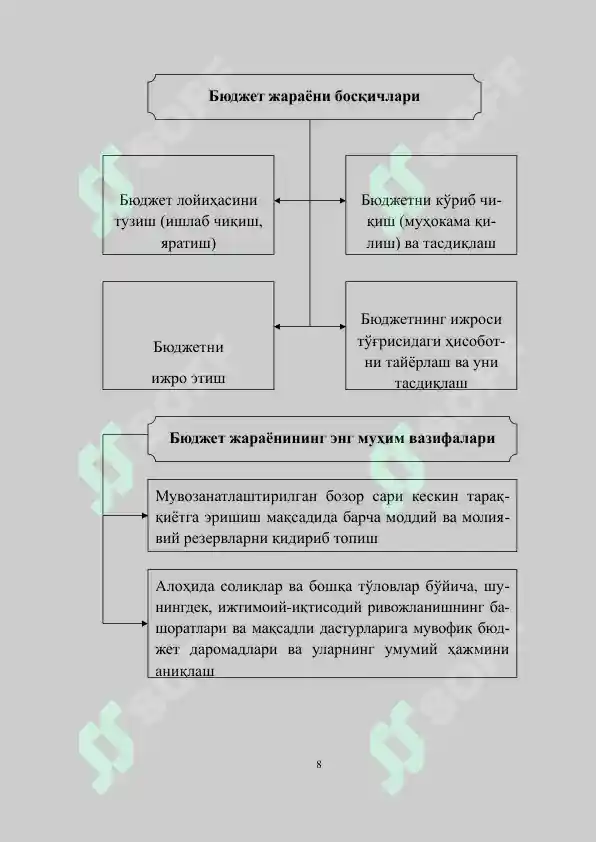 Бюджет жараёни босқичлари

Бюджет лойиҳасини тузиш (ишлаб чиқиш, яратиш)

Бюджетни кўриб чиқиш (муҳокама қилиш) ва тасдиқлаш

Бюджетни ижро этиш

Бюджетнинг ижроси тўғрисидаги ҳисоботни тайёрлаш ва уни тасдиқлаш

Бюджет жараёнининг энг муҳим вазифалари

Мувозанатлаштирилган бозор сари кескин тараққиётга эришиш мақсадида барча моддий ва молиявий резервларни қидириб топиш

Алоҳида солиқлар ва бошқа тўловлар бўйича, шунингдек, ижтимоий-иқтисодий ривожланишнинг башоратлари ва мақсадли дастурларига мувофиқ бюджет даромадлари ва уларнинг умумий ҳажмини аниқлаш

8